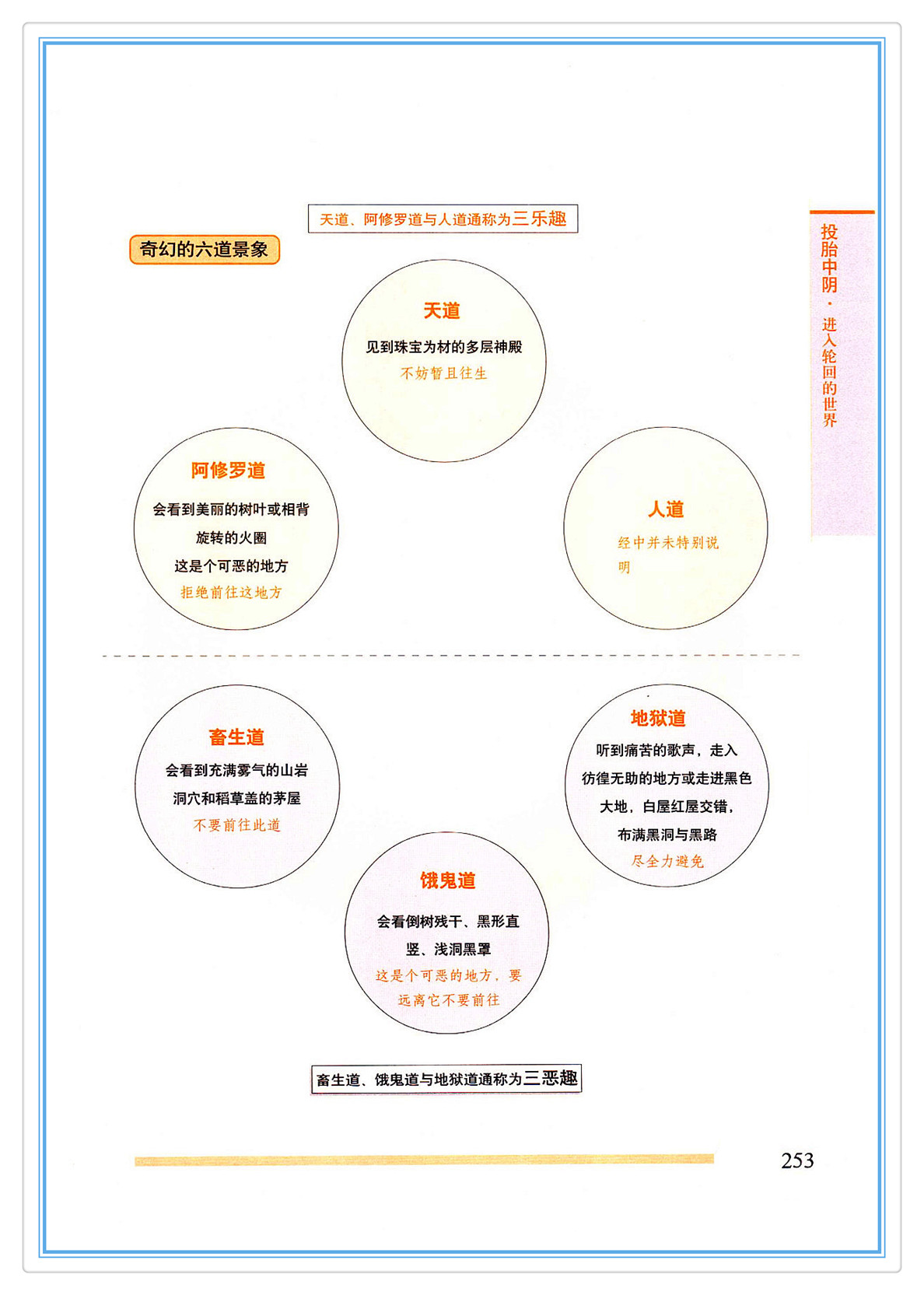 天道、阿修罗道与人道通称为三乐趣

奇幻的六道景象

天道
见到珠宝为材的多层神殿
不妨暂且往生

阿修罗道
会看到美丽的树叶或相背旋转的火圈
这是个可恶的地方
拒绝前往这地方

人道
经中并未特别说明

畜生道
会看到充满雾气的山岩洞穴和稻草盖的茅屋
不要前往此道

地狱道
听到痛苦的歌声，走入彷徨无助的地方或走进黑色大地，白屋红屋交错，布满黑洞与黑路
尽全力避免

饿鬼道
会看倒树残干、黑形直竖、浅洞黑罩
这是个可恶的地方，要远离它不要前往

畜生道、饿鬼道与地狱道通称为三恶趣

投胎中阴·进入轮回的世界

253